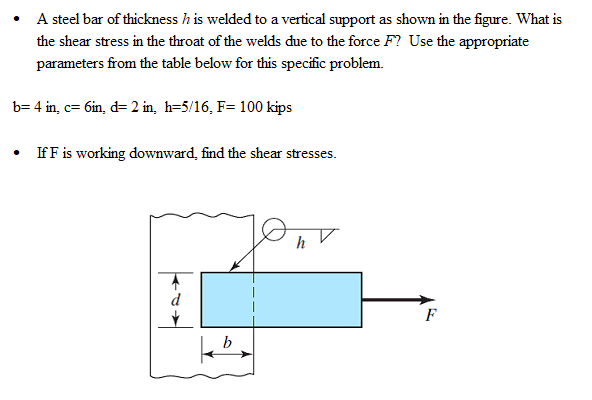 • A steel bar of thickness $h$ is welded to a vertical support as shown in the figure. What is the shear stress in the throat of the welds due to the force $F$? Use the appropriate parameters from the table below for this specific problem.

b= 4 in, c= 6in, d= 2 in, h=5/16, F= 100 kips

• If F is working downward, find the shear stresses.

$h$

$d$

$F$

$b$